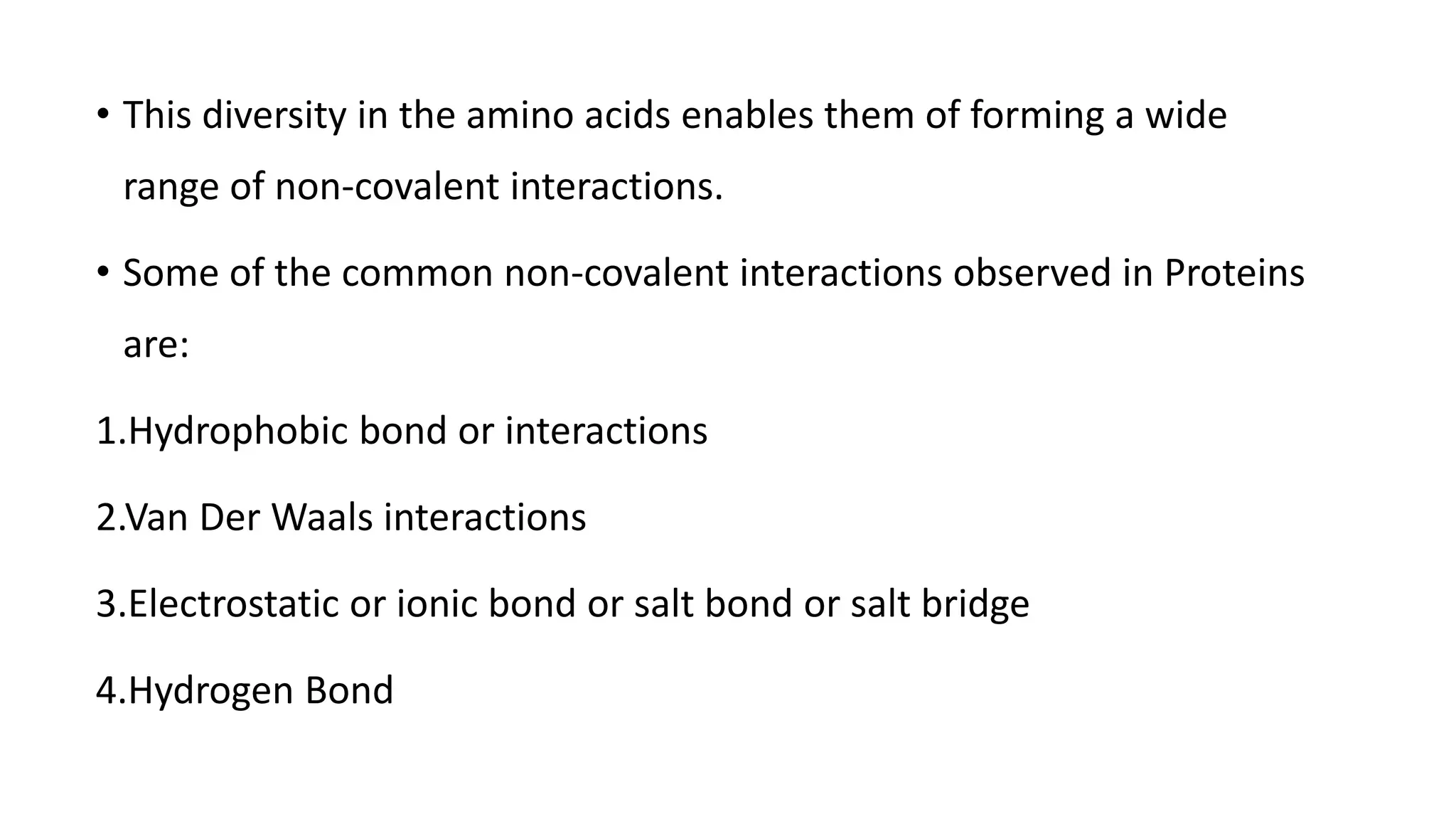 • This diversity in the amino acids enables them of forming a wide range of non-covalent interactions.

• Some of the common non-covalent interactions observed in Proteins are:

1.Hydrophobic bond or interactions

2.Van Der Waals interactions

3.Electrostatic or ionic bond or salt bond or salt bridge

4.Hydrogen Bond